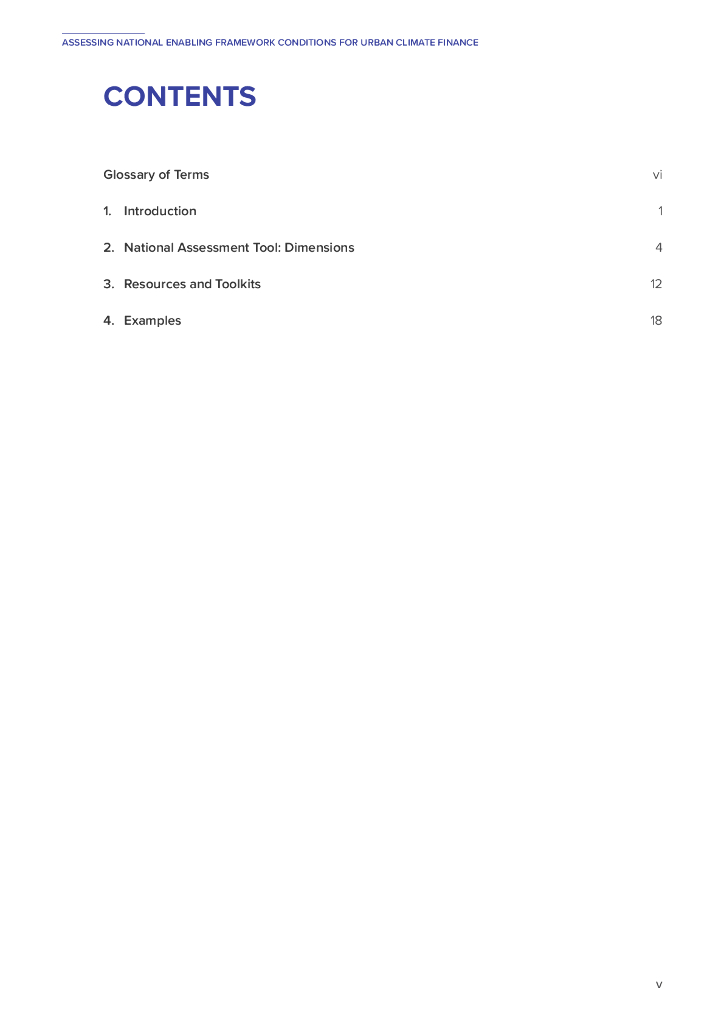 ASSESSING NATIONAL ENABLING FRAMEWORK CONDITIONS FOR URBAN CLIMATE FINANCE

CONTENTS

Glossary of Terms vi

1. Introduction 1

2. National Assessment Tool: Dimensions 4

3. Resources and Toolkits 12

4. Examples 18

v